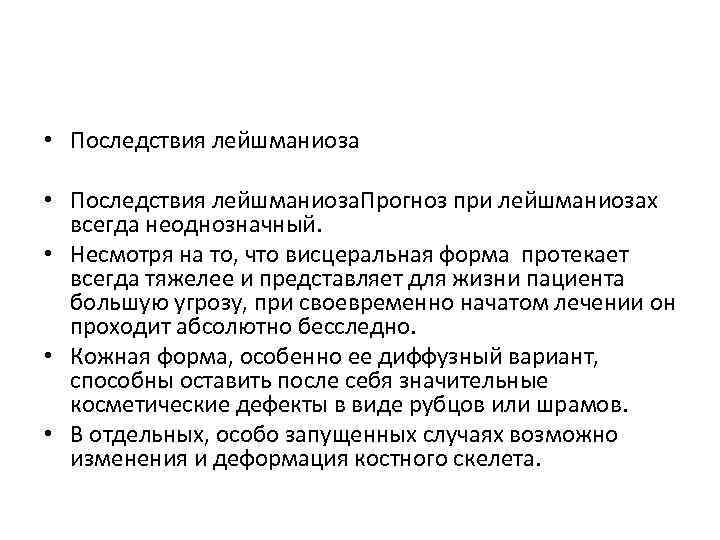 • Последствия лейшманиоза

• Последствия лейшманиозаПрогноз при лейшманиозах всегда неоднозначный.

• Несмотря на то, что висцеральная форма протекает всегда тяжелее и представляет для жизни пациента большую угрозу, при своевременно начатом лечении он проходит абсолютно бесследно.

• Кожная форма, особенно ее диффузный вариант, способны оставить после себя значительные косметические дефекты в виде рубцов или шрамов.

• В отдельных, особо запущенных случаях возможно изменения и деформация костного скелета.